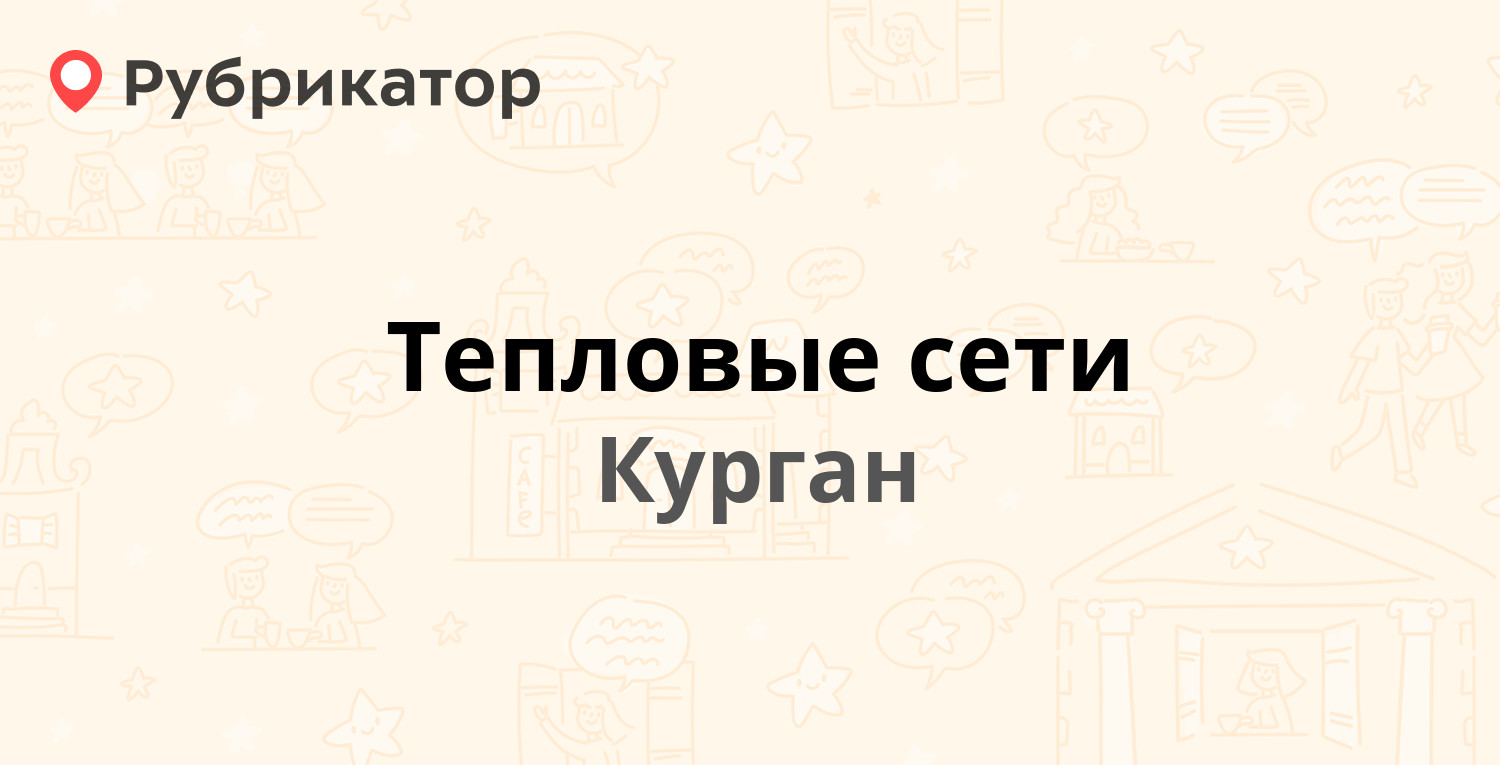 Рубрикатор

Тепловые сети
Курган